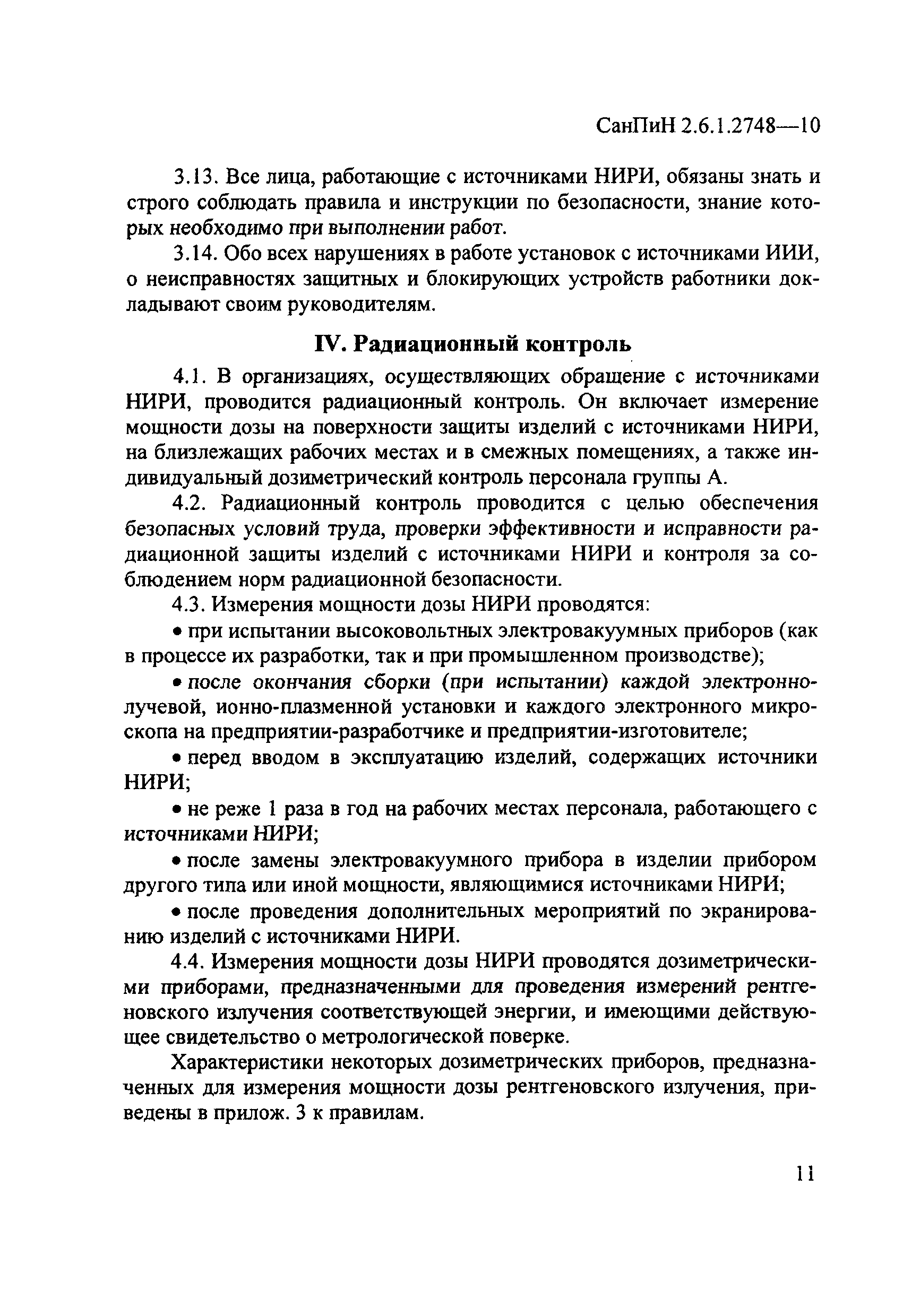 СанПиН 2.6.1.2748—10

3.13. Все лица, работающие с источниками НИРИ, обязаны знать и строго соблюдать правила и инструкции по безопасности, знание которых необходимо при выполнении работ.

3.14. Обо всех нарушениях в работе установок с источниками ИИИ, о неисправностях защитных и блокирующих устройств работники докладывают своим руководителям.

IV. Радиационный контроль

4.1. В организациях, осуществляющих обращение с источниками НИРИ, проводится радиационный контроль. Он включает измерение мощности дозы на поверхности защиты изделий с источниками НИРИ, на близлежащих рабочих местах и в смежных помещениях, а также индивидуальный дозиметрический контроль персонала группы А.

4.2. Радиационный контроль проводится с целью обеспечения безопасных условий труда, проверки эффективности и исправности радиационной защиты изделий с источниками НИРИ и контроля за соблюдением норм радиационной безопасности.

4.3. Измерения мощности дозы НИРИ проводятся:

• при испытании высоковольтных электровакуумных приборов (как в процессе их разработки, так и при промышленном производстве);

• после окончания сборки (при испытании) каждой электронно-лучевой, ионно-плазменной установки и каждого электронного микроскопа на предприятии-разработчике и предприятии-изготовителе;

• перед вводом в эксплуатацию изделий, содержащих источники НИРИ;

• не реже 1 раза в год на рабочих местах персонала, работающего с источниками НИРИ;

• после замены электровакуумного прибора в изделии прибором другого типа или иной мощности, являющимися источниками НИРИ;

• после проведения дополнительных мероприятий по экранированию изделий с источниками НИРИ.

4.4. Измерения мощности дозы НИРИ проводятся дозиметрическими приборами, предназначенными для проведения измерений рентгеновского излучения соответствующей энергии, и имеющими действующее свидетельство о метрологической поверке.

Характеристики некоторых дозиметрических приборов, предназначенных для измерения мощности дозы рентгеновского излучения, приведены в прилож. 3 к правилам.

11